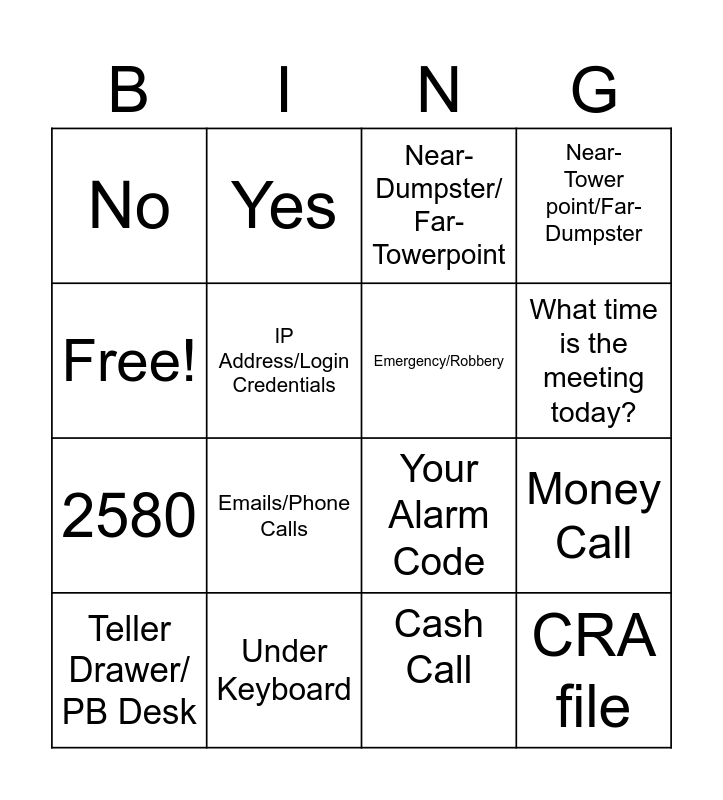 | B | I | N | G |
|---|---|---|---|
| No | Yes | Near-Dumpster/ Far-Towerpoint | Near-Tower point/Far-Dumpster |
| Free! | IP Address/Login Credentials | Emergency/Robbery | What time is the meeting today? |
| 2580 | Emails/Phone Calls | Your Alarm Code | Money Call |
| Teller Drawer/ PB Desk | Under Keyboard | Cash Call | CRA file |